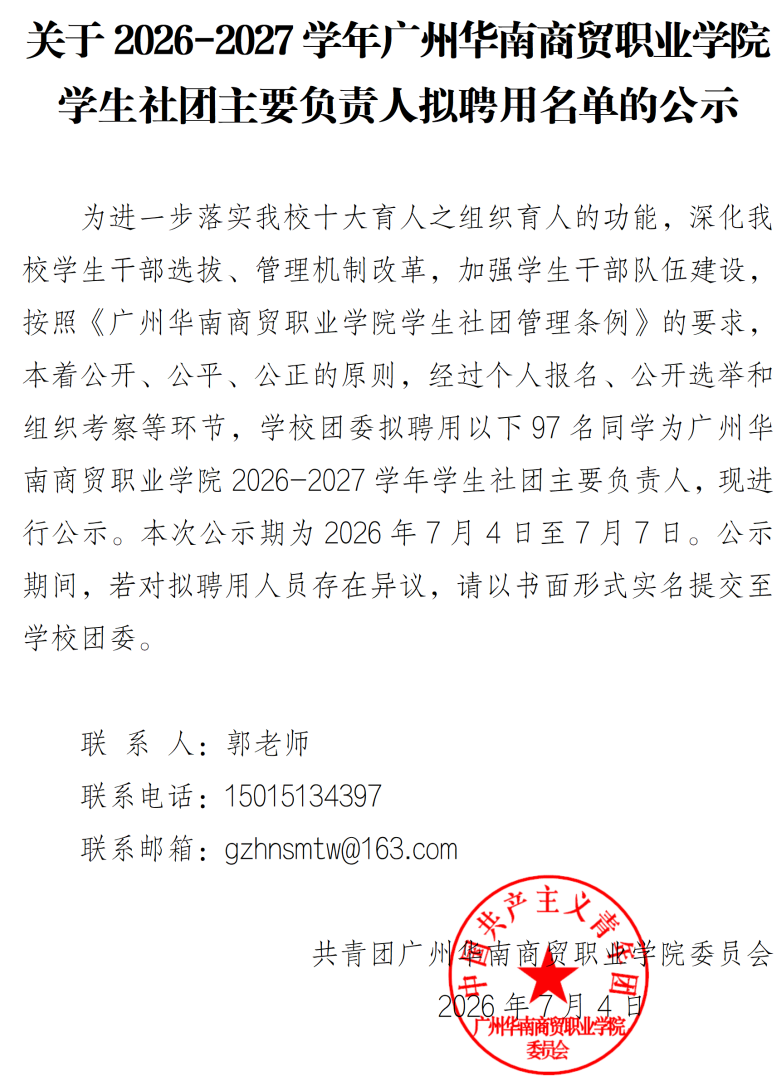 关于 2026-2027 学年广州华南商贸职业学院学生社团主要负责人拟聘用名单的公示

为进一步落实我校十大育人之组织育人的功能，深化我校学生干部选拔、管理机制改革，加强学生干部队伍建设，按照《广州华南商贸职业学院学生社团管理条例》的要求，本着公开、公平、公正的原则，经过个人报名、公开选举和组织考察等环节，学校团委拟聘用以下 97 名同学为广州华南商贸职业学院 2026-2027 学年学生社团主要负责人，现进行公示。本次公示期为 2026 年 7 月 4 日至 7 月 7 日。公示期间，若对拟聘用人员存在异议，请以书面形式实名提交至学校团委。

联 系 人：郭老师
联系电话：15015134397
联系邮箱：gzhnsmtw@163.com

共青团广州华南商贸职业学院委员会
2026 年 7 月 4 日

中国共产主义青年团
广州华南商贸职业学院委员会